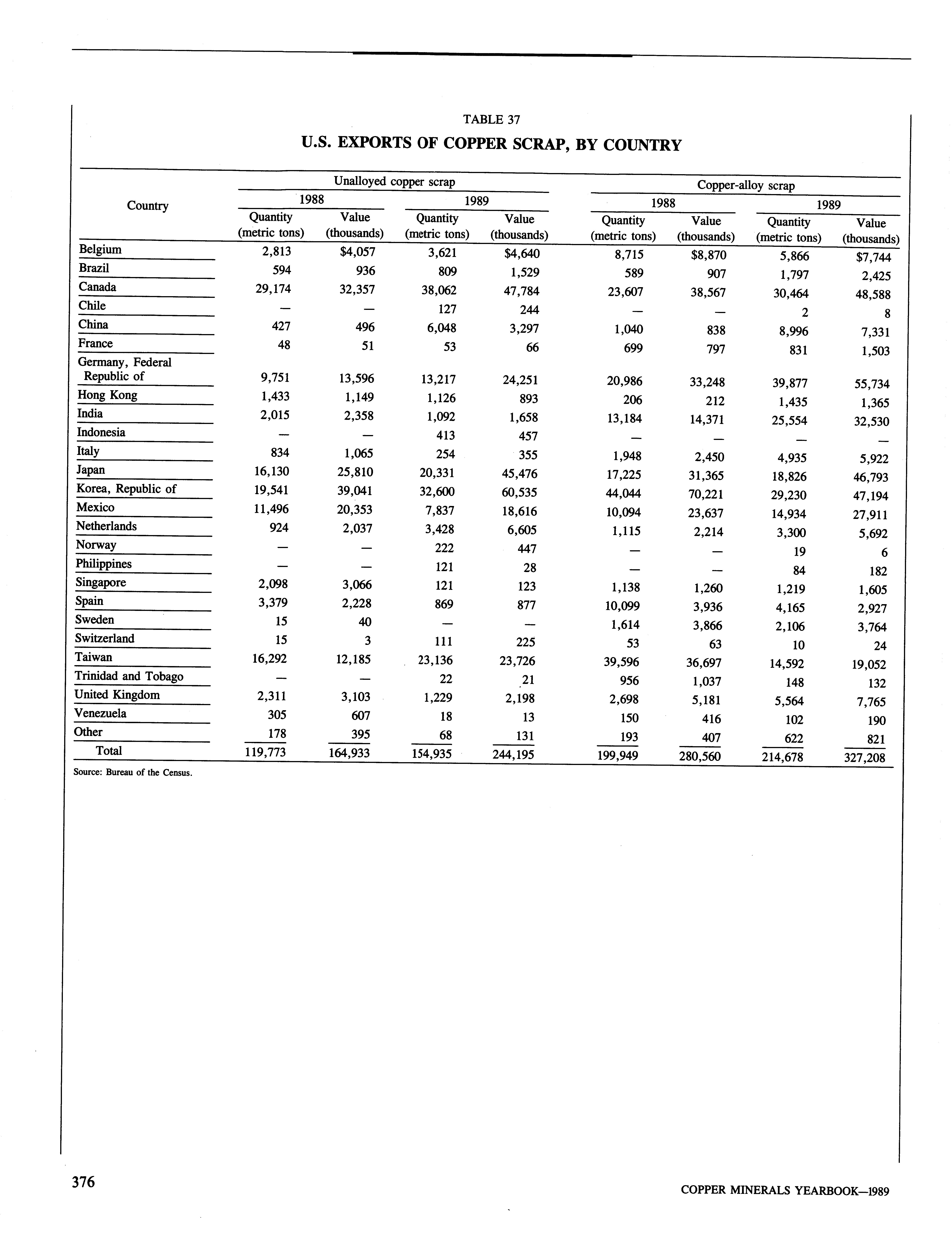 TABLE 37

U.S. EXPORTS OF COPPER SCRAP, BY COUNTRY

| Country | Unalloyed copper scrap 1988 Quantity (metric tons) | Unalloyed copper scrap 1988 Value (thousands) | Unalloyed copper scrap 1989 Quantity (metric tons) | Unalloyed copper scrap 1989 Value (thousands) | Copper-alloy scrap 1988 Quantity (metric tons) | Copper-alloy scrap 1988 Value (thousands) | Copper-alloy scrap 1989 Quantity (metric tons) | Copper-alloy scrap 1989 Value (thousands) |
|---|---|---|---|---|---|---|---|---|
| Belgium | 2,813 | $4,057 | 3,621 | $4,640 | 8,715 | $8,870 | 5,866 | $7,744 |
| Brazil | 594 | 936 | 809 | 1,529 | 589 | 907 | 1,797 | 2,425 |
| Canada | 29,174 | 32,357 | 38,062 | 47,784 | 23,607 | 38,567 | 30,464 | 48,588 |
| Chile | — | — | 127 | 244 | — | — | 2 | 8 |
| China | 427 | 496 | 6,048 | 3,297 | 1,040 | 838 | 8,996 | 7,331 |
| France | 48 | 51 | 53 | 66 | 699 | 797 | 831 | 1,503 |
| Germany, Federal Republic of | 9,751 | 13,596 | 13,217 | 24,251 | 20,986 | 33,248 | 39,877 | 55,734 |
| Hong Kong | 1,433 | 1,149 | 1,126 | 893 | 206 | 212 | 1,435 | 1,365 |
| India | 2,015 | 2,358 | 1,092 | 1,658 | 13,184 | 14,371 | 25,554 | 32,530 |
| Indonesia | — | — | 413 | 457 | — | — | — | — |
| Italy | 834 | 1,065 | 254 | 355 | 1,948 | 2,450 | 4,935 | 5,922 |
| Japan | 16,130 | 25,810 | 20,331 | 45,476 | 17,225 | 31,365 | 18,826 | 46,793 |
| Korea, Republic of | 19,541 | 39,041 | 32,600 | 60,535 | 44,044 | 70,221 | 29,230 | 47,194 |
| Mexico | 11,496 | 20,353 | 7,837 | 18,616 | 10,094 | 23,637 | 14,934 | 27,911 |
| Netherlands | 924 | 2,037 | 3,428 | 6,605 | 1,115 | 2,214 | 3,300 | 5,692 |
| Norway | — | — | 222 | 447 | — | — | 19 | 6 |
| Philippines | — | — | 121 | 28 | — | — | 84 | 182 |
| Singapore | 2,098 | 3,066 | 121 | 123 | 1,138 | 1,260 | 1,219 | 1,605 |
| Spain | 3,379 | 2,228 | 869 | 877 | 10,099 | 3,936 | 4,165 | 2,927 |
| Sweden | 15 | 40 | — | — | 1,614 | 3,866 | 2,106 | 3,764 |
| Switzerland | 15 | 3 | 111 | 225 | 53 | 63 | 10 | 24 |
| Taiwan | 16,292 | 12,185 | 23,136 | 23,726 | 39,596 | 36,697 | 14,592 | 19,052 |
| Trinidad and Tobago | — | — | 22 | 21 | 956 | 1,037 | 148 | 132 |
| United Kingdom | 2,311 | 3,103 | 1,229 | 2,198 | 2,698 | 5,181 | 5,564 | 7,765 |
| Venezuela | 305 | 607 | 18 | 13 | 150 | 416 | 102 | 190 |
| Other | 178 | 395 | 68 | 131 | 193 | 407 | 622 | 821 |
| Total | 119,773 | 164,933 | 154,935 | 244,195 | 199,949 | 280,560 | 214,678 | 327,208 |

Source: Bureau of the Census.

376

COPPER MINERALS YEARBOOK—1989